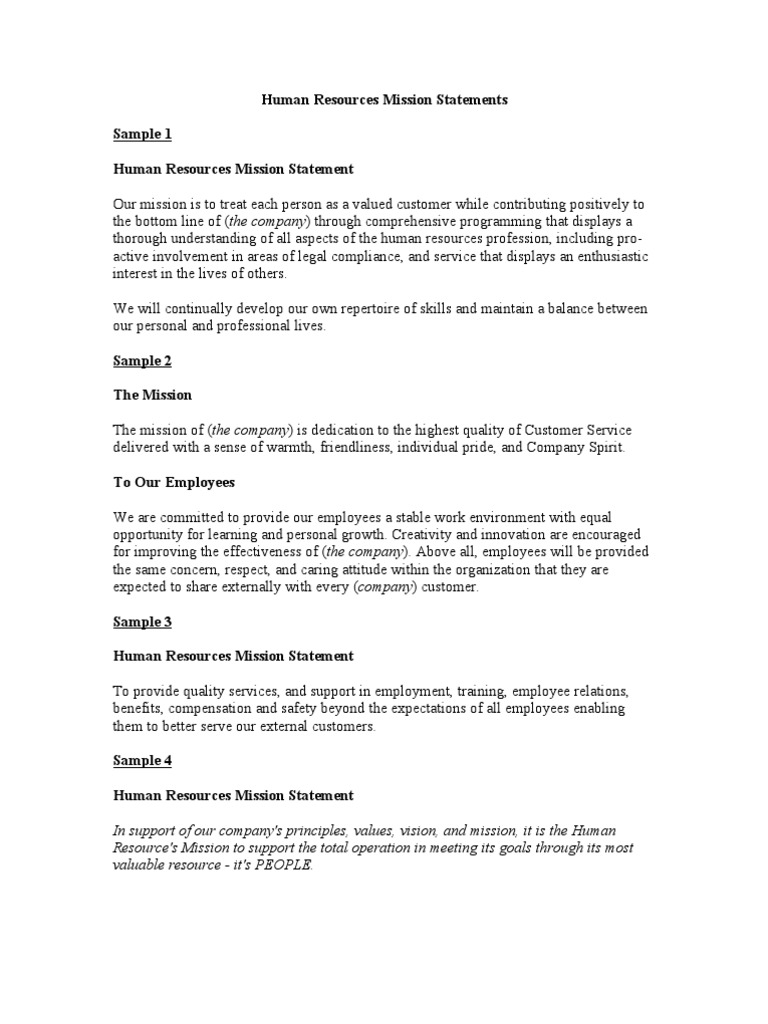 Human Resources Mission Statements

Sample 1

Human Resources Mission Statement

Our mission is to treat each person as a valued customer while contributing positively to the bottom line of (the company) through comprehensive programming that displays a thorough understanding of all aspects of the human resources profession, including pro-active involvement in areas of legal compliance, and service that displays an enthusiastic interest in the lives of others.

We will continually develop our own repertoire of skills and maintain a balance between our personal and professional lives.

Sample 2

The Mission

The mission of (the company) is dedication to the highest quality of Customer Service delivered with a sense of warmth, friendliness, individual pride, and Company Spirit.

To Our Employees

We are committed to provide our employees a stable work environment with equal opportunity for learning and personal growth. Creativity and innovation are encouraged for improving the effectiveness of (the company). Above all, employees will be provided the same concern, respect, and caring attitude within the organization that they are expected to share externally with every (company) customer.

Sample 3

Human Resources Mission Statement

To provide quality services, and support in employment, training, employee relations, benefits, compensation and safety beyond the expectations of all employees enabling them to better serve our external customers.

Sample 4

Human Resources Mission Statement

In support of our company's principles, values, vision, and mission, it is the Human Resource's Mission to support the total operation in meeting its goals through its most valuable resource - it's PEOPLE.